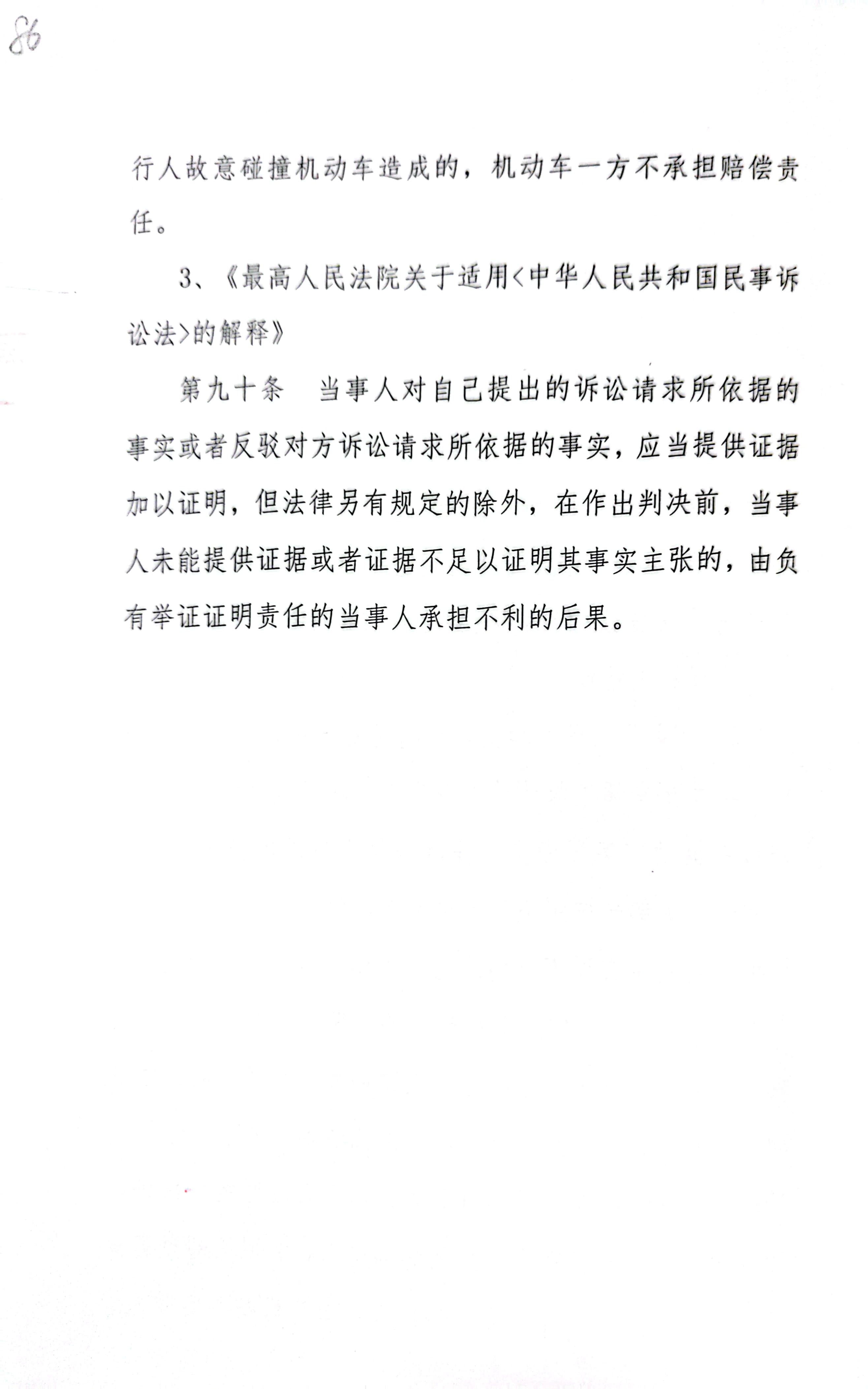 86

行人故意碰撞机动车造成的，机动车一方不承担赔偿责任。

3、《最高人民法院关于适用<中华人民共和国民事诉讼法>的解释》

第九十条　当事人对自己提出的诉讼请求所依据的事实或者反驳对方诉讼请求所依据的事实，应当提供证据加以证明，但法律另有规定的除外，在作出判决前，当事人未能提供证据或者证据不足以证明其事实主张的，由负有举证证明责任的当事人承担不利的后果。